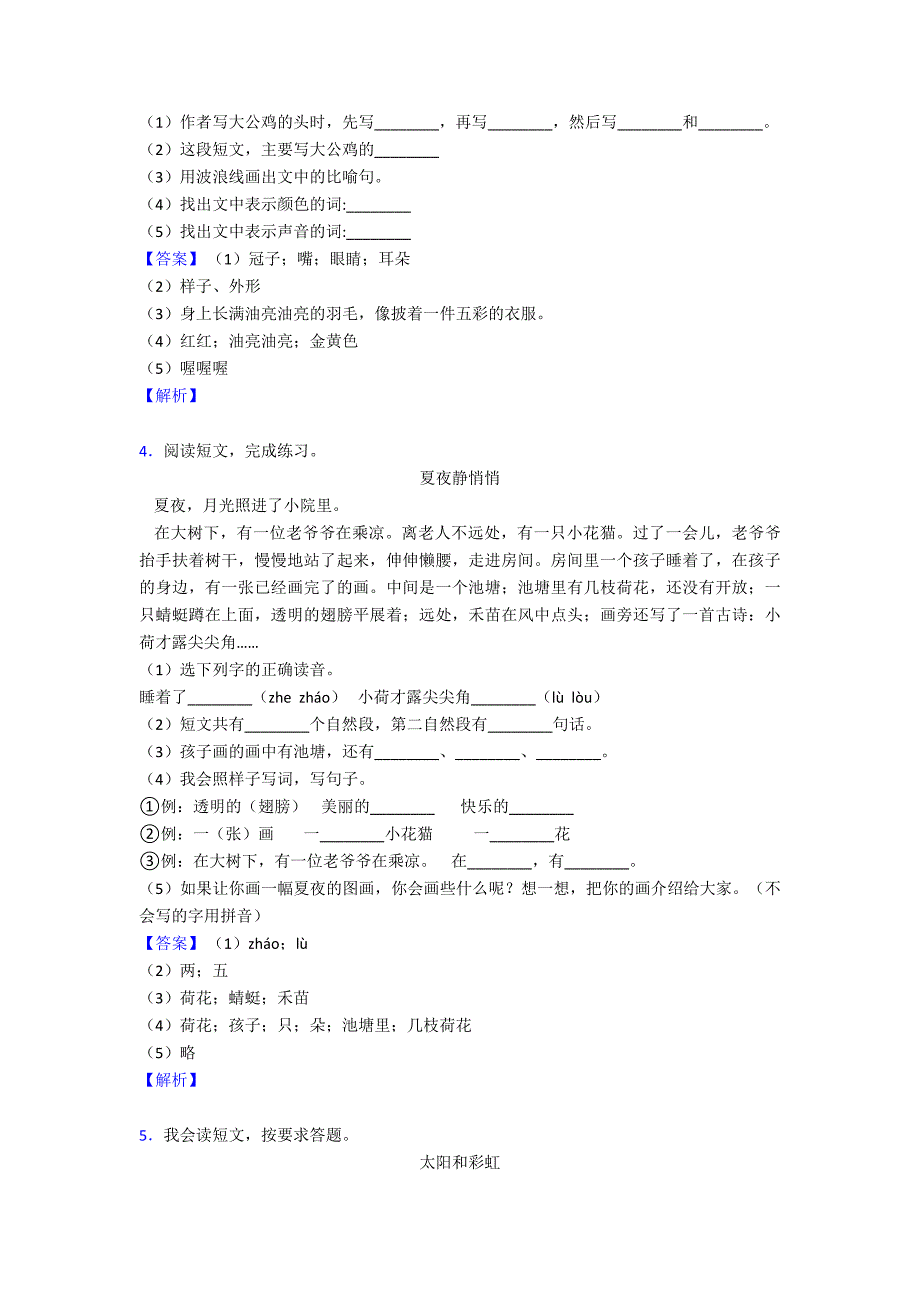 （1）作者写大公鸡的头时，先写________，再写________，然后写________和________。
（2）这段短文，主要写大公鸡的________
（3）用波浪线画出文中的比喻句。
（4）找出文中表示颜色的词:________
（5）找出文中表示声音的词:________
【答案】（1）冠子；嘴；眼睛；耳朵
（2）样子、外形
（3）身上长满油亮油亮的羽毛，像披着一件五彩的衣服。
（4）红红；油亮油亮；金黄色
（5）喔喔喔
【解析】

4．阅读短文，完成练习。

夏夜静悄悄

夏夜，月光照进了小院里。

在大树下，有一位老爷爷在乘凉。离老人不远处，有一只小花猫。过了一会儿，老爷爷抬手扶着树干，慢慢地站了起来，伸伸懒腰，走进房间。房间里一个孩子睡着了，在孩子的身边，有一张已经画完了的画。中间是一个池塘；池塘里有几枝荷花，还没有开放；一只蜻蜓蹲在上面，透明的翅膀平展着；远处，禾苗在风中点头；画旁还写了一首古诗：小荷才露尖尖角……
（1）选下列字的正确读音。
睡着了________（zhe zháo） 小荷才露尖尖角________（lù lòu）
（2）短文共有________个自然段，第二自然段有________句话。
（3）孩子画的画中有池塘，还有________、________、________。
（4）我会照样子写词，写句子。
①例：透明的（翅膀） 美丽的________ 快乐的________
②例：一（张）画 一________小花猫 一________花
③例：在大树下，有一位老爷爷在乘凉。 在________，有________。
（5）如果让你画一幅夏夜的图画，你会画些什么呢？想一想，把你的画介绍给大家。（不会写的字用拼音）
【答案】（1）zháo；lù
（2）两；五
（3）荷花；蜻蜓；禾苗
（4）荷花；孩子；只；朵；池塘里；几枝荷花
（5）略
【解析】

5．我会读短文，按要求答题。

太阳和彩虹